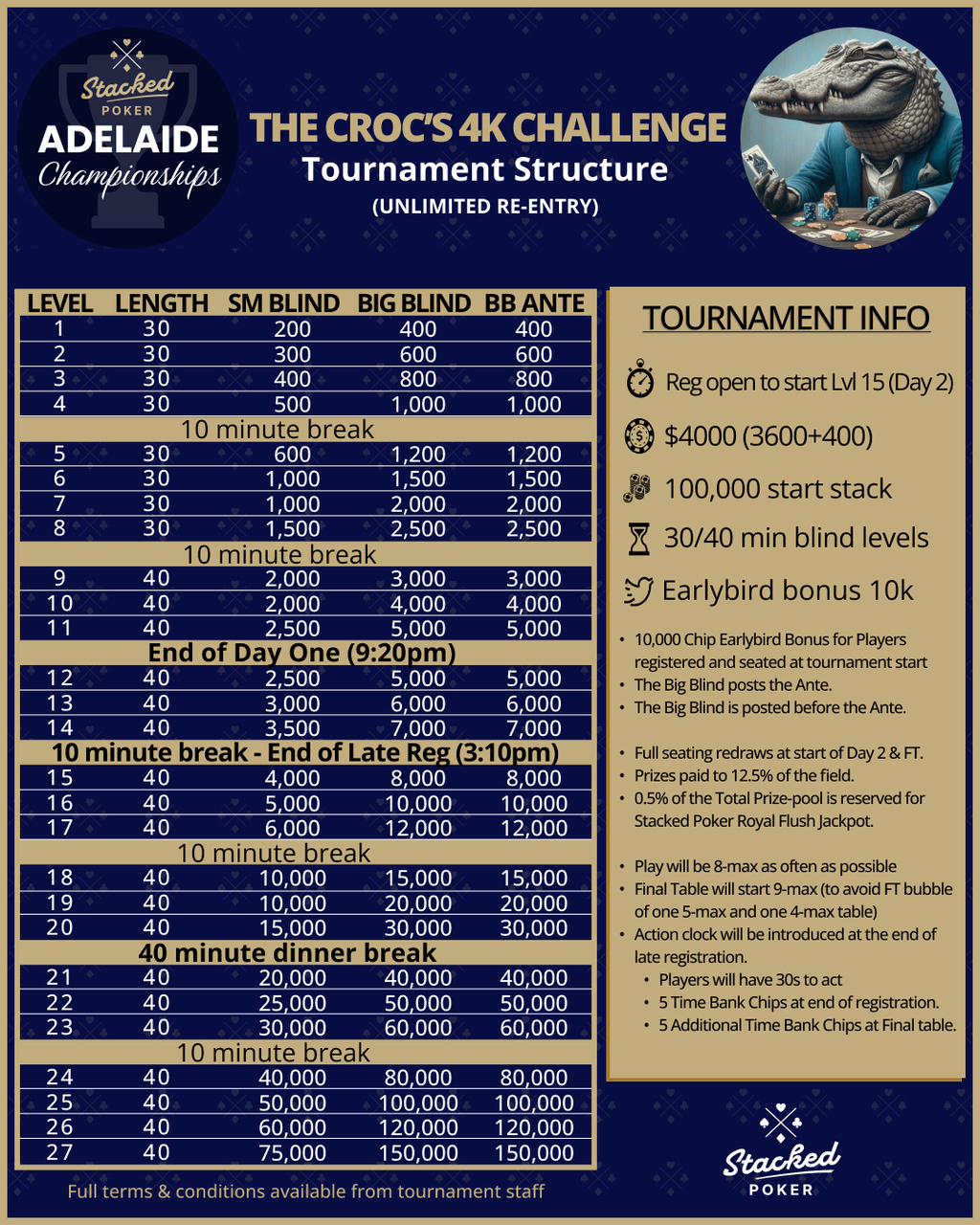 Stacked
POKER
ADELAIDE
Championships

THE CROC'S 4K CHALLENGE
Tournament Structure
(UNLIMITED RE-ENTRY)

| LEVEL | LENGTH | SM BLIND | BIG BLIND | BB ANTE |
|---|---|---|---|---|
| 1 | 30 | 200 | 400 | 400 |
| 2 | 30 | 300 | 600 | 600 |
| 3 | 30 | 400 | 800 | 800 |
| 4 | 30 | 500 | 1,000 | 1,000 |
| 10 minute break | | | | |
| 5 | 30 | 600 | 1,200 | 1,200 |
| 6 | 30 | 1,000 | 1,500 | 1,500 |
| 7 | 30 | 1,000 | 2,000 | 2,000 |
| 8 | 30 | 1,500 | 2,500 | 2,500 |
| 10 minute break | | | | |
| 9 | 40 | 2,000 | 3,000 | 3,000 |
| 10 | 40 | 2,000 | 4,000 | 4,000 |
| 11 | 40 | 2,500 | 5,000 | 5,000 |
| End of Day One (9:20pm) | | | | |
| 12 | 40 | 2,500 | 5,000 | 5,000 |
| 13 | 40 | 3,000 | 6,000 | 6,000 |
| 14 | 40 | 3,500 | 7,000 | 7,000 |
| 10 minute break - End of Late Reg (3:10pm) | | | | |
| 15 | 40 | 4,000 | 8,000 | 8,000 |
| 16 | 40 | 5,000 | 10,000 | 10,000 |
| 17 | 40 | 6,000 | 12,000 | 12,000 |
| 10 minute break | | | | |
| 18 | 40 | 10,000 | 15,000 | 15,000 |
| 19 | 40 | 10,000 | 20,000 | 20,000 |
| 20 | 40 | 15,000 | 30,000 | 30,000 |
| 40 minute dinner break | | | | |
| 21 | 40 | 20,000 | 40,000 | 40,000 |
| 22 | 40 | 25,000 | 50,000 | 50,000 |
| 23 | 40 | 30,000 | 60,000 | 60,000 |
| 10 minute break | | | | |
| 24 | 40 | 40,000 | 80,000 | 80,000 |
| 25 | 40 | 50,000 | 100,000 | 100,000 |
| 26 | 40 | 60,000 | 120,000 | 120,000 |
| 27 | 40 | 75,000 | 150,000 | 150,000 |

Full terms & conditions available from tournament staff

TOURNAMENT INFO

Reg open to start Lvl 15 (Day 2)

$4000 (3600+400)

100,000 start stack

30/40 min blind levels

Earlybird bonus 10k

• 10,000 Chip Earlybird Bonus for Players registered and seated at tournament start
• The Big Blind posts the Ante.
• The Big Blind is posted before the Ante.

• Full seating redraws at start of Day 2 & FT.
• Prizes paid to 12.5% of the field.
• 0.5% of the Total Prize-pool is reserved for Stacked Poker Royal Flush Jackpot.

• Play will be 8-max as often as possible
• Final Table will start 9-max (to avoid FT bubble of one 5-max and one 4-max table)
• Action clock will be introduced at the end of late registration.
• Players will have 30s to act
• 5 Time Bank Chips at end of registration.
• 5 Additional Time Bank Chips at Final table.

Stacked
POKER